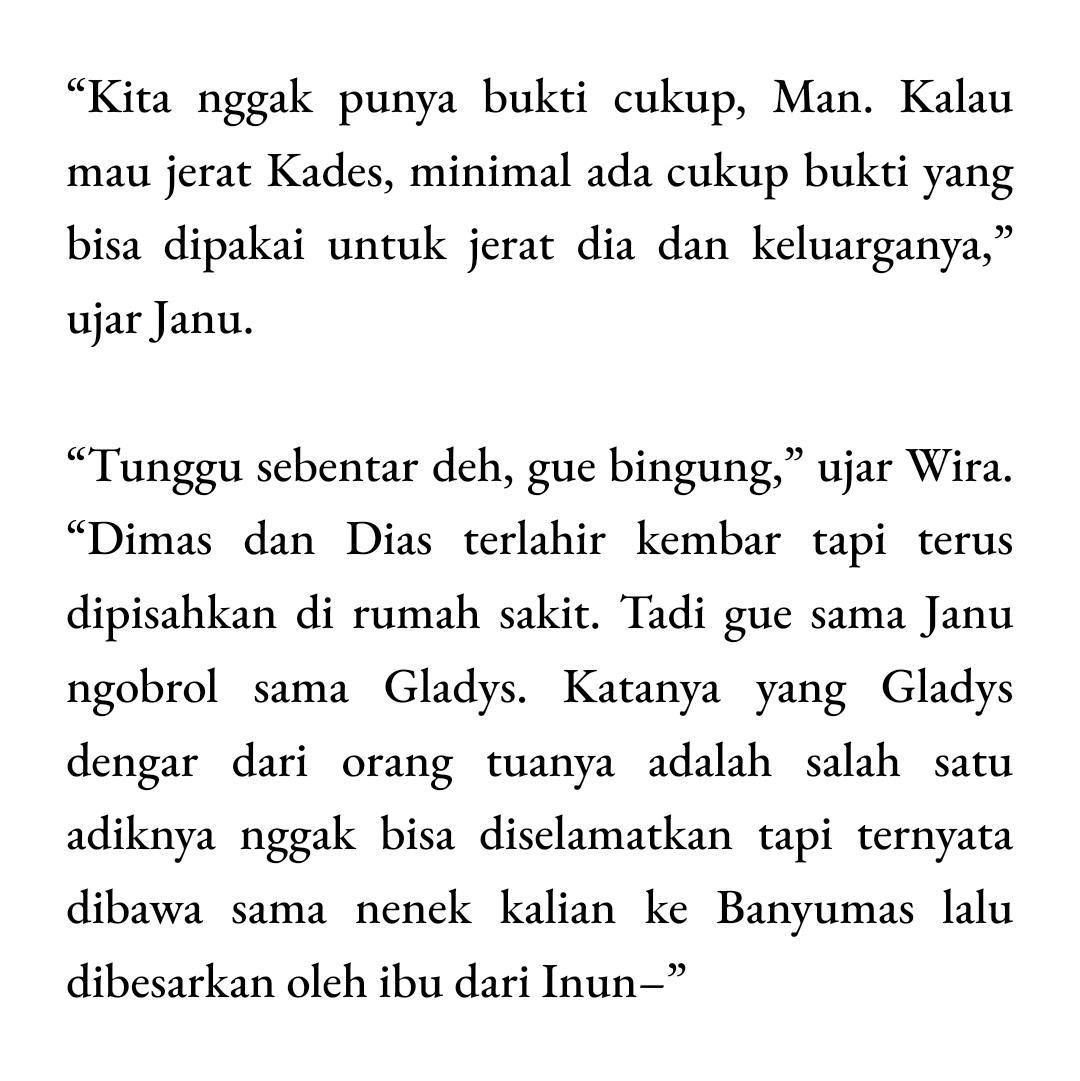 "Kita nggak punya bukti cukup, Man. Kalau mau jerat Kades, minimal ada cukup bukti yang bisa dipakai untuk jerat dia dan keluarganya," ujar Janu.

"Tunggu sebentar deh, gue bingung," ujar Wira. "Dimas dan Dias terlahir kembar tapi terus dipisahkan di rumah sakit. Tadi gue sama Janu ngobrol sama Gladys. Katanya yang Gladys dengar dari orang tuanya adalah salah satu adiknya nggak bisa diselamatkan tapi ternyata dibawa sama nenek kalian ke Banyumas lalu dibesarkan oleh ibu dari Inun–"